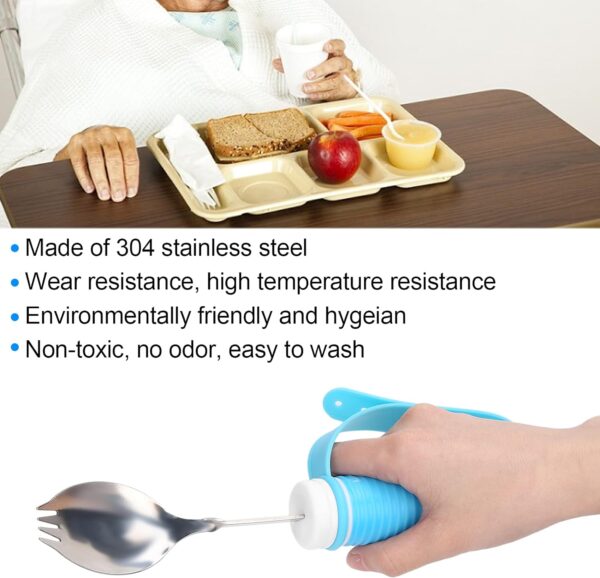 • Made of 304 stainless steel
• Wear resistance, high temperature resistance
• Environmentally friendly and hygeian
• Non-toxic, no odor, easy to wash